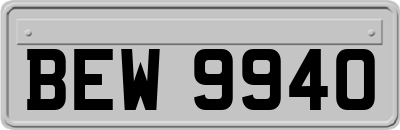 BEW 9940